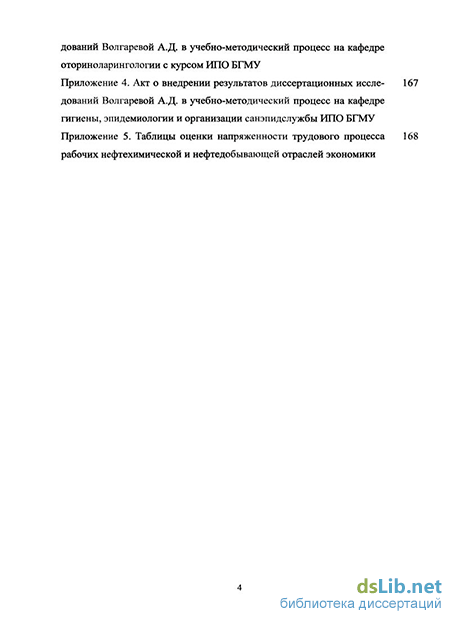 дований Волгаревой А.Д. в учебно-методический процесс на кафедре оториноларингологии с курсом ИПО БГМУ

Приложение 4. Акт о внедрении результатов диссертационных исследований Волгаревой А.Д. в учебно-методический процесс на кафедре гигиены, эпидемиологии и организации санэпидслужбы ИПО БГМУ 167

Приложение 5. Таблицы оценки напряженности трудового процесса рабочих нефтехимической и нефтедобывающей отраслей экономики 168

4

dsLib.net
библиотека диссертаций